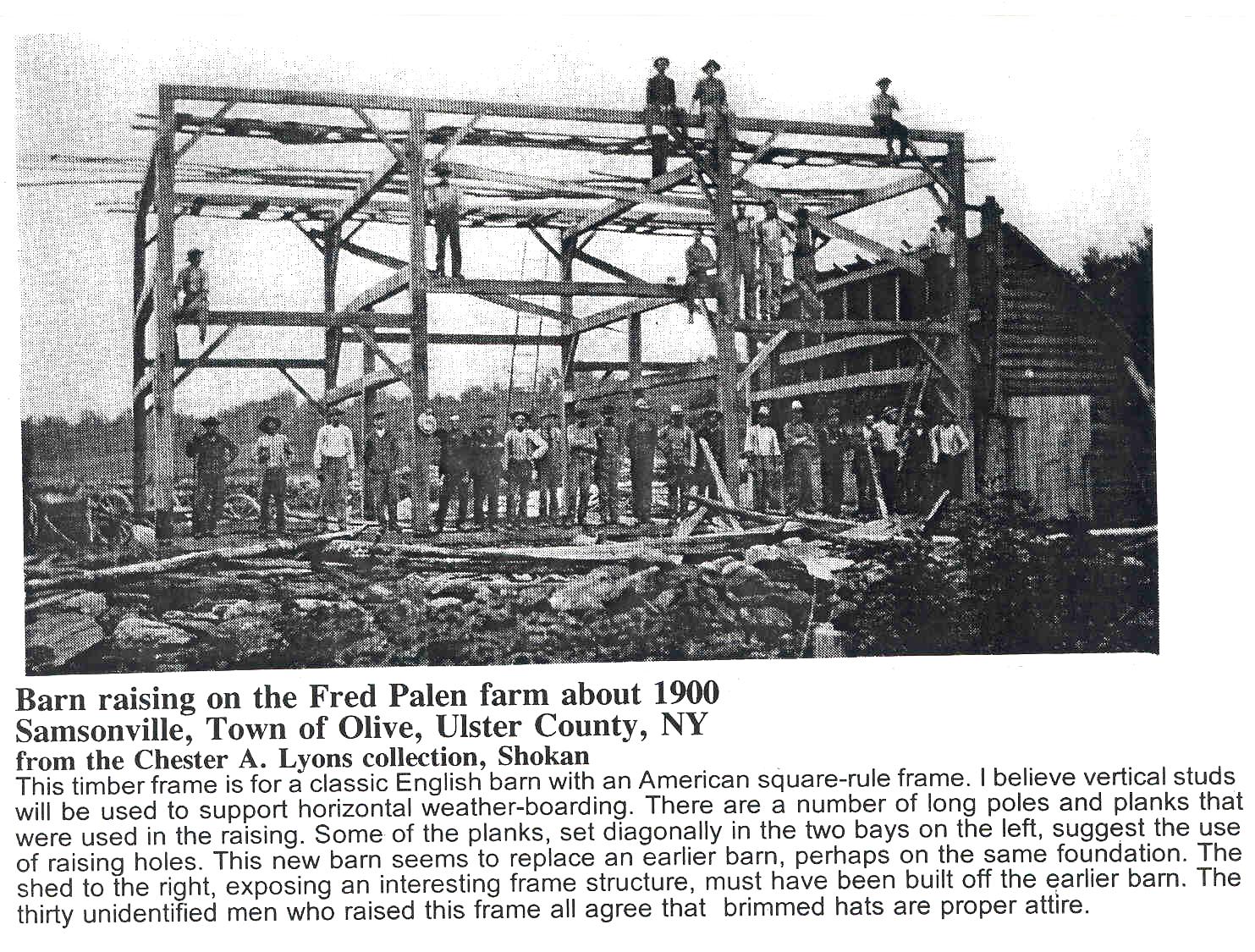 Barn raising on the Fred Palen farm about 1900
Samsonville, Town of Olive, Ulster County, NY
from the Chester A. Lyons collection, Shokan

This timber frame is for a classic English barn with an American square-rule frame. I believe vertical studs will be used to support horizontal weather-boarding. There are a number of long poles and planks that were used in the raising. Some of the planks, set diagonally in the two bays on the left, suggest the use of raising holes. This new barn seems to replace an earlier barn, perhaps on the same foundation. The shed to the right, exposing an interesting frame structure, must have been built off the earlier barn. The thirty unidentified men who raised this frame all agree that brimmed hats are proper attire.